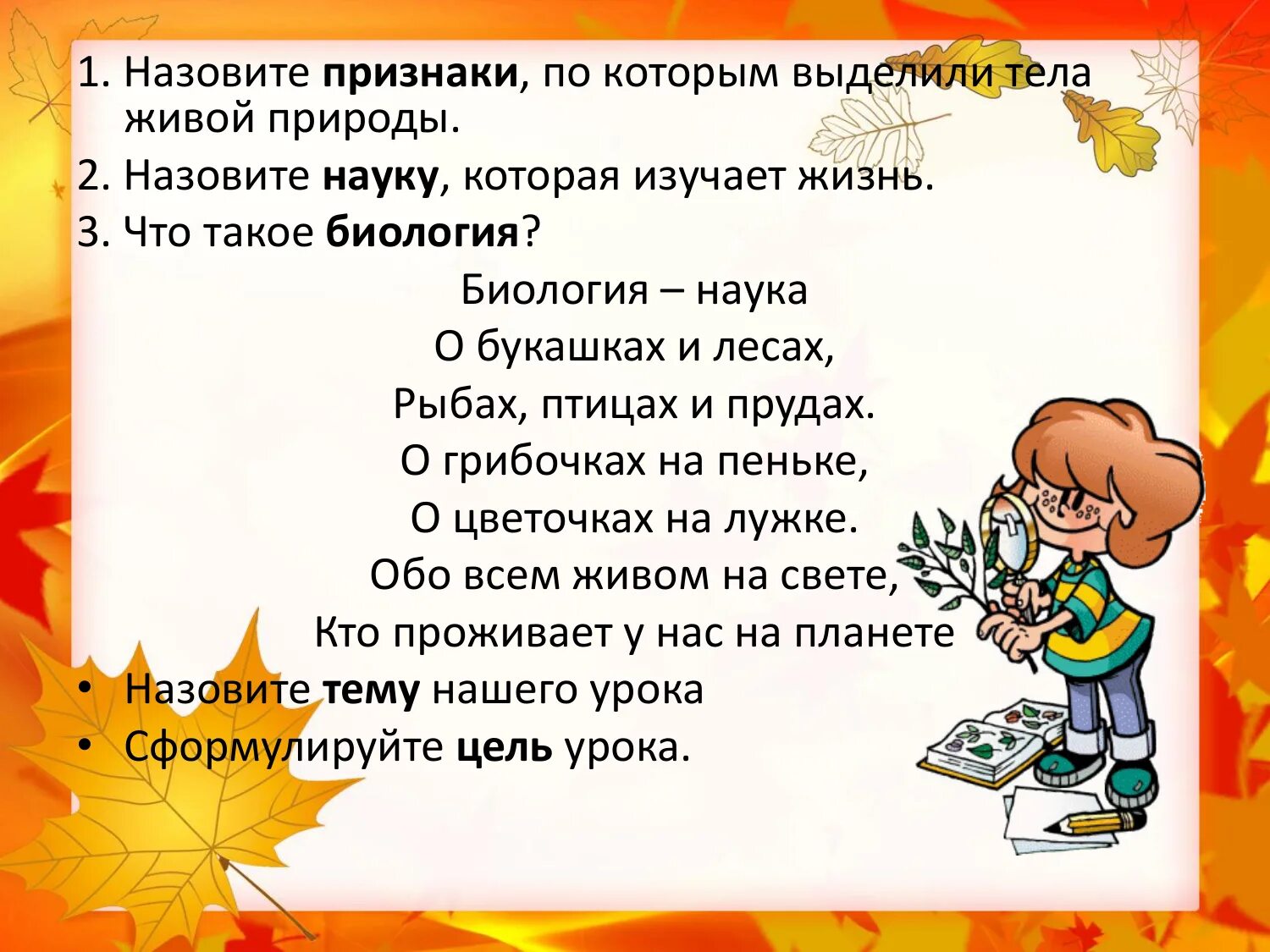 1. Назовите признаки, по которым выделили тела живой природы.
2. Назовите науку, которая изучает жизнь.
3. Что такое биология?

Биология – наука
О букашках и лесах,
Рыбах, птицах и прудах.
О грибочках на пеньке,
О цветочках на лужке.
Обо всем живом на свете,
Кто проживает у нас на планете

• Назовите тему нашего урока
• Сформулируйте цель урока.